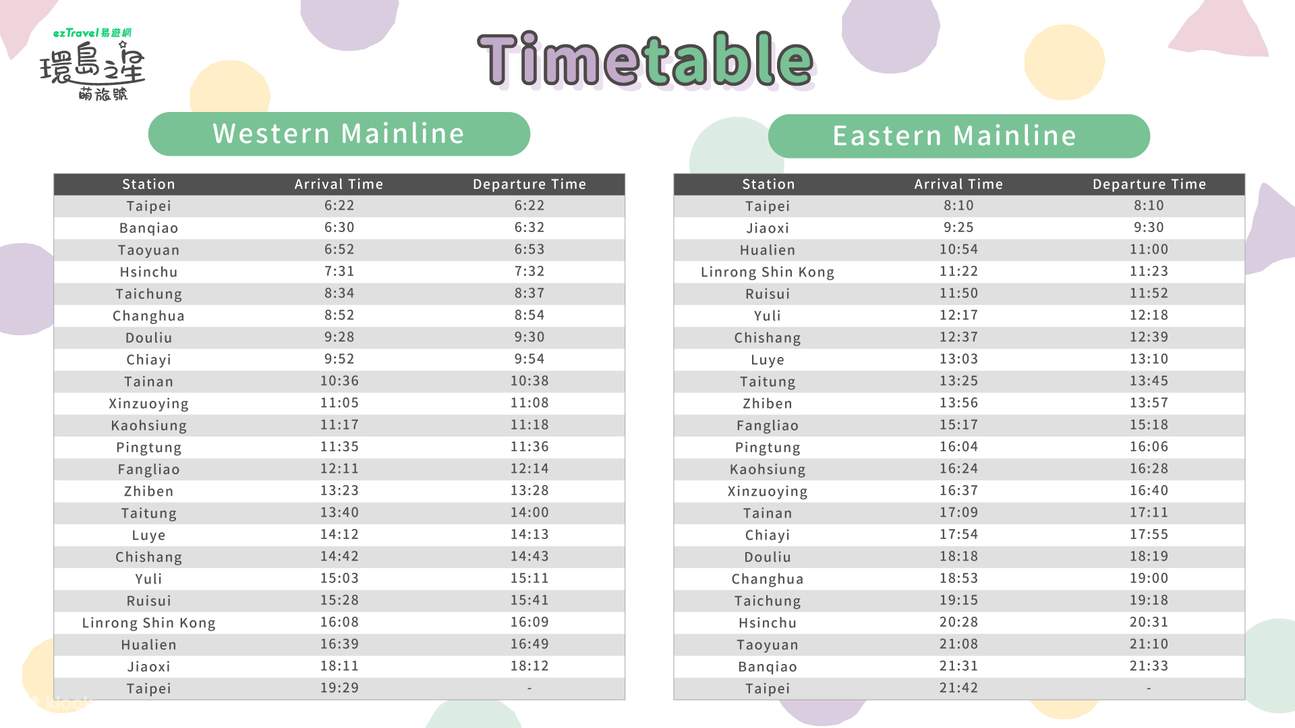 ezTravel易遊網
環島之星
萌旅號

Timetable

Western Mainline

| Station | Arrival Time | Departure Time |
|---|---|---|
| Taipei | 6:22 | 6:22 |
| Banqiao | 6:30 | 6:32 |
| Taoyuan | 6:52 | 6:53 |
| Hsinchu | 7:31 | 7:32 |
| Taichung | 8:34 | 8:37 |
| Changhua | 8:52 | 8:54 |
| Douliu | 9:28 | 9:30 |
| Chiayi | 9:52 | 9:54 |
| Tainan | 10:36 | 10:38 |
| Xinzuoying | 11:05 | 11:08 |
| Kaohsiung | 11:17 | 11:18 |
| Pingtung | 11:35 | 11:36 |
| Fangliao | 12:11 | 12:14 |
| Zhiben | 13:23 | 13:28 |
| Taitung | 13:40 | 14:00 |
| Luye | 14:12 | 14:13 |
| Chishang | 14:42 | 14:43 |
| Yuli | 15:03 | 15:11 |
| Ruisui | 15:28 | 15:41 |
| Linrong Shin Kong | 16:08 | 16:09 |
| Hualien | 16:39 | 16:49 |
| Jiaoxi | 18:11 | 18:12 |
| Taipei | 19:29 | - |

Eastern Mainline

| Station | Arrival Time | Departure Time |
|---|---|---|
| Taipei | 8:10 | 8:10 |
| Jiaoxi | 9:25 | 9:30 |
| Hualien | 10:54 | 11:00 |
| Linrong Shin Kong | 11:22 | 11:23 |
| Ruisui | 11:50 | 11:52 |
| Yuli | 12:17 | 12:18 |
| Chishang | 12:37 | 12:39 |
| Luye | 13:03 | 13:10 |
| Taitung | 13:25 | 13:45 |
| Zhiben | 13:56 | 13:57 |
| Fangliao | 15:17 | 15:18 |
| Pingtung | 16:04 | 16:06 |
| Kaohsiung | 16:24 | 16:28 |
| Xinzuoying | 16:37 | 16:40 |
| Tainan | 17:09 | 17:11 |
| Chiayi | 17:54 | 17:55 |
| Douliu | 18:18 | 18:19 |
| Changhua | 18:53 | 19:00 |
| Taichung | 19:15 | 19:18 |
| Hsinchu | 20:28 | 20:31 |
| Taoyuan | 21:08 | 21:10 |
| Banqiao | 21:31 | 21:33 |
| Taipei | 21:42 | - |